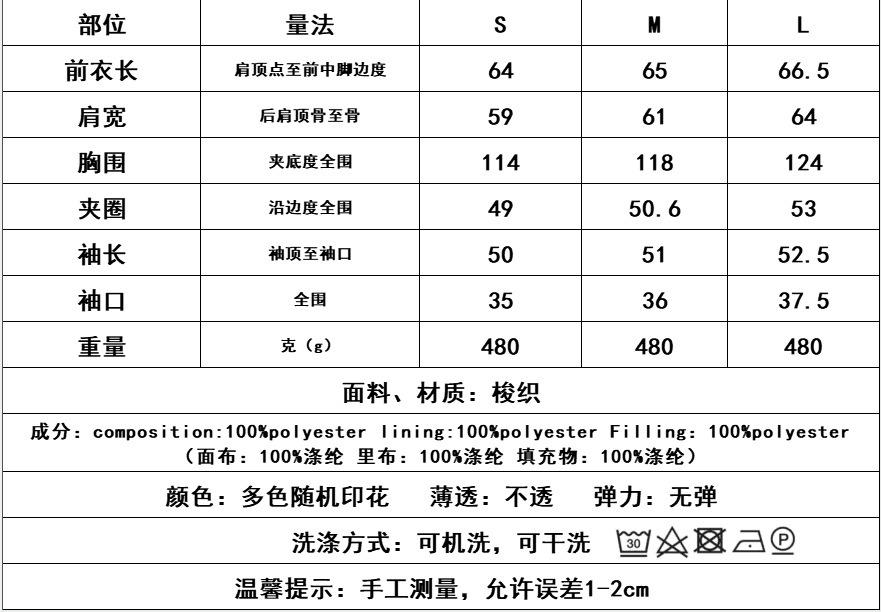 | 部位 | 量法 | S | M | L |
|---|---|---|---|---|
| 前衣长 | 肩顶点至前中脚边度 | 64 | 65 | 66.5 |
| 肩宽 | 后肩顶骨至骨 | 59 | 61 | 64 |
| 胸围 | 夹底度全围 | 114 | 118 | 124 |
| 夹圈 | 沿边度全围 | 49 | 50.6 | 53 |
| 袖长 | 袖顶至袖口 | 50 | 51 | 52.5 |
| 袖口 | 全围 | 35 | 36 | 37.5 |
| 重量 | 克（g） | 480 | 480 | 480 |

面料、材质：梭织

成分：composition:100%polyester lining:100%polyester Filling: 100%polyester
（面布：100%涤纶 里布：100%涤纶 填充物：100%涤纶）

颜色：多色随机印花 薄透：不透 弹力：无弹

洗涤方式：可机洗，可干洗 30 P

温馨提示：手工测量，允许误差1-2cm